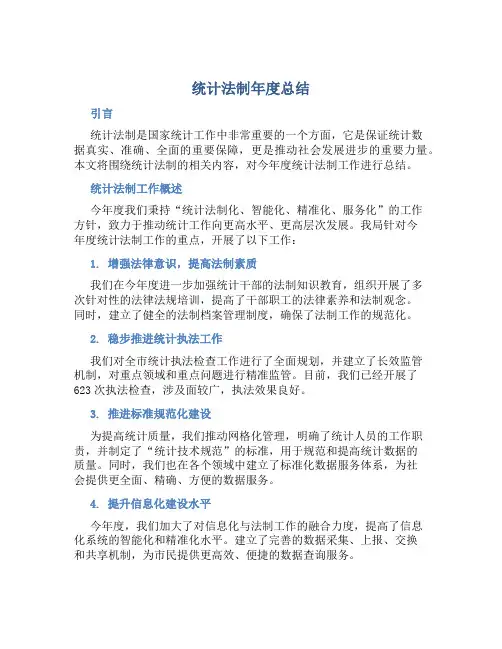 统计法制年度总结

引言

统计法制是国家统计工作中非常重要的一个方面，它是保证统计数据真实、准确、全面的重要保障，更是推动社会发展进步的重要力量。本文将围绕统计法制的相关内容，对今年度统计法制工作进行总结。

统计法制工作概述

今年度我们秉持“统计法制化、智能化、精准化、服务化”的工作方针，致力于推动统计工作向更高水平、更高层次发展。我局针对今年度统计法制工作的重点，开展了以下工作：

1. 增强法律意识，提高法制素质

我们在今年度进一步加强统计干部的法制知识教育，组织开展了多次针对性的法律法规培训，提高了干部职工的法律素养和法制观念。同时，建立了健全的法制档案管理制度，确保了法制工作的规范化。

2. 稳步推进统计执法工作

我们对全市统计执法检查工作进行了全面规划，并建立了长效监管机制，对重点领域和重点问题进行精准监管。目前，我们已经开展了623次执法检查，涉及面较广，执法效果良好。

3. 推进标准规范化建设

为提高统计质量，我们推动网格化管理，明确了统计人员的工作职责，并制定了“统计技术规范”的标准，用于规范和提高统计数据的质量。同时，我们也在各个领域中建立了标准化数据服务体系，为社会提供更全面、精确、方便的数据服务。

4. 提升信息化建设水平

今年度，我们加大了对信息化与法制工作的融合力度，提高了信息化系统的智能化和精准化水平。建立了完善的数据采集、上报、交换和共享机制，为市民提供更高效、便捷的数据查询服务。